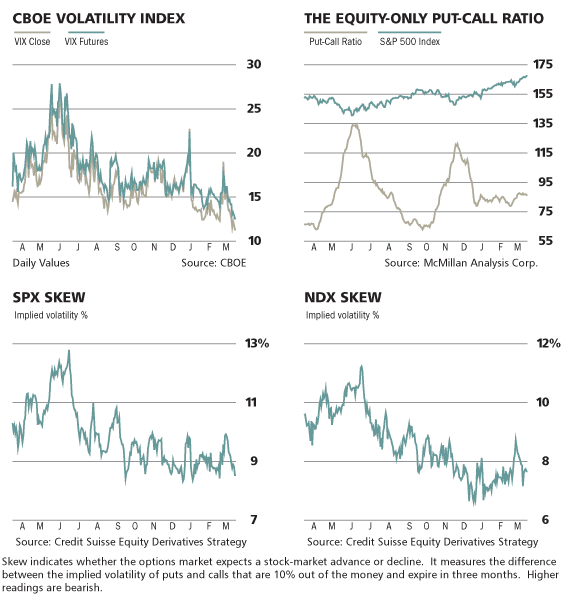 CBOE VOLATILITY INDEX

VIX Close VIX Futures

30
25
20
15
10

A M J J A S O N D J F M

Daily Values Source: CBOE

THE EQUITY-ONLY PUT-CALL RATIO

Put-Call Ratio S&P 500 Index

175
155
135
115
95
75
55

A M J J A S O N D J F M

Source: McMillan Analysis Corp.

SPX SKEW

Implied volatility %

13%
11
9
7

A M J J A S O N D J F M

Source: Credit Suisse Equity Derivatives Strategy

NDX SKEW

Implied volatility %

12%
10
8
6

A M J J A S O N D J F M

Source: Credit Suisse Equity Derivatives Strategy

Skew indicates whether the options market expects a stock-market advance or decline. It measures the difference between the implied volatility of puts and calls that are 10% out of the money and expire in three months. Higher readings are bearish.